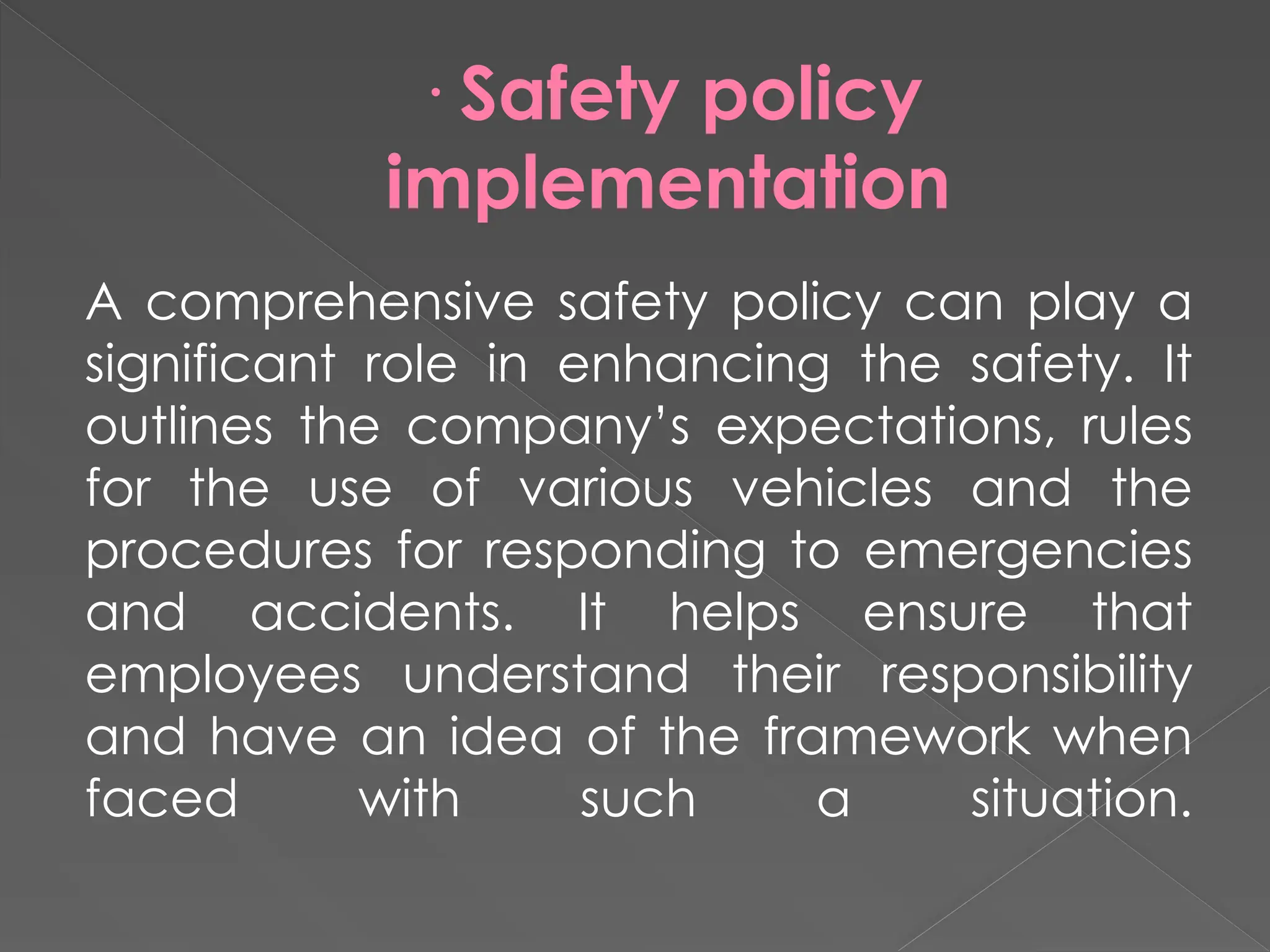 · Safety policy implementation

A comprehensive safety policy can play a significant role in enhancing the safety. It outlines the company’s expectations, rules for the use of various vehicles and the procedures for responding to emergencies and accidents. It helps ensure that employees understand their responsibility and have an idea of the framework when faced with such a situation.